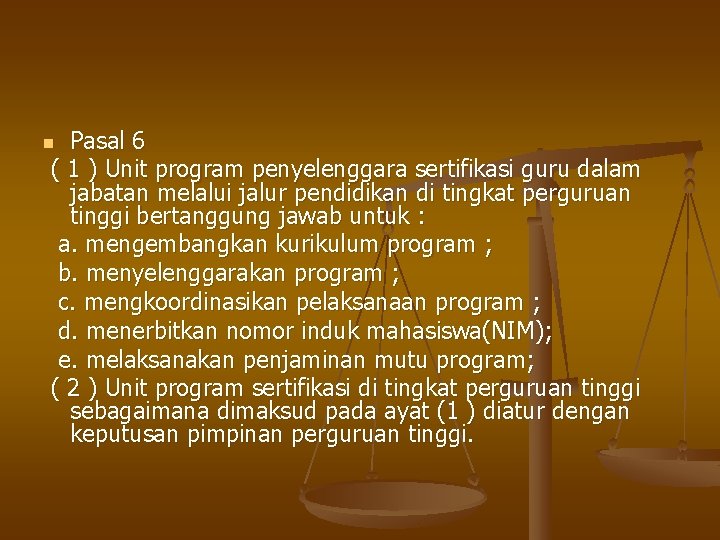 • Pasal 6

( 1 ) Unit program penyelenggara sertifikasi guru dalam jabatan melalui jalur pendidikan di tingkat perguruan tinggi bertanggung jawab untuk :

a. mengembangkan kurikulum program ;
b. menyelenggarakan program ;
c. mengkoordinasikan pelaksanaan program ;
d. menerbitkan nomor induk mahasiswa(NIM);
e. melaksanakan penjaminan mutu program;

( 2 ) Unit program sertifikasi di tingkat perguruan tinggi sebagaimana dimaksud pada ayat (1 ) diatur dengan keputusan pimpinan perguruan tinggi.